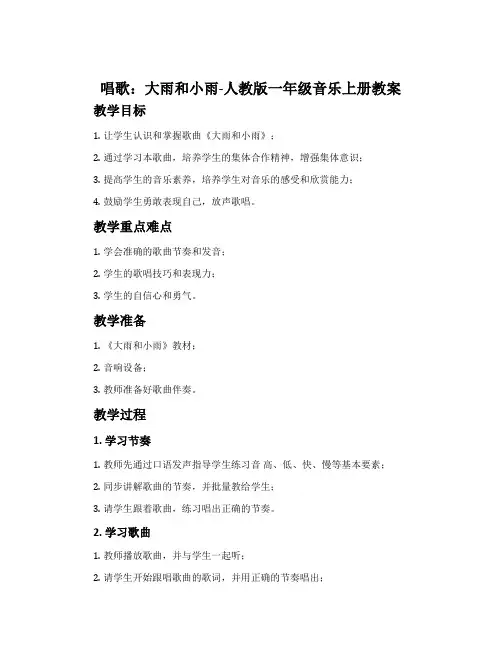 唱歌：大雨和小雨-人教版一年级音乐上册教案

教学目标

1. 让学生认识和掌握歌曲《大雨和小雨》；

2. 通过学习本歌曲，培养学生的集体合作精神，增强集体意识；

3. 提高学生的音乐素养，培养学生对音乐的感受和欣赏能力；

4. 鼓励学生勇敢表现自己，放声歌唱。

教学重点难点

1. 学会准确的歌曲节奏和发音；

2. 学生的歌唱技巧和表现力；

3. 学生的自信心和勇气。

教学准备

1. 《大雨和小雨》教材；

2. 音响设备；

3. 教师准备好歌曲伴奏。

教学过程

1. 学习节奏

1. 教师先通过口语发声指导学生练习音 高、低、快、慢等基本要素；

2. 同步讲解歌曲的节奏，并批量教给学生；

3. 请学生跟着歌曲，练习唱出正确的节奏。

2. 学习歌曲

1. 教师播放歌曲，并与学生一起听；

2. 请学生开始跟唱歌曲的歌词，并用正确的节奏唱出；